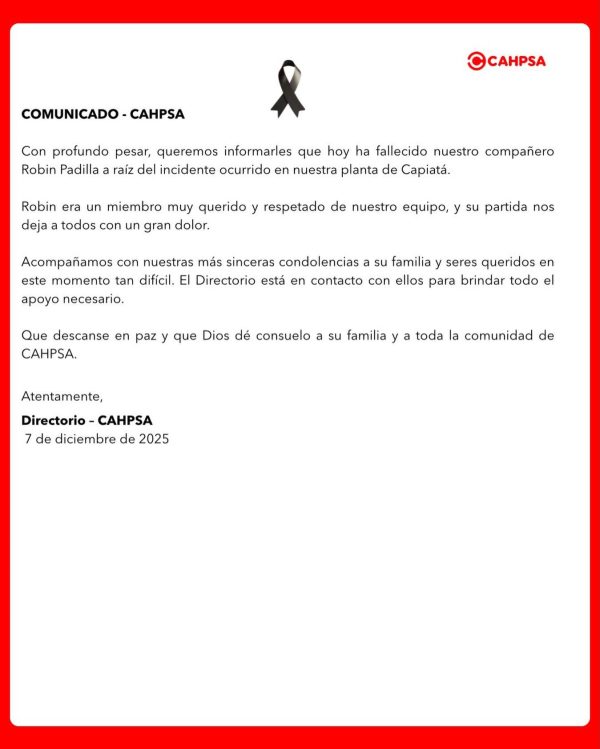 CAHPSA

COMUNICADO - CAHPSA

Con profundo pesar, queremos informarles que hoy ha fallecido nuestro compañero Robin Padilla a raíz del incidente ocurrido en nuestra planta de Capiatá.

Robin era un miembro muy querido y respetado de nuestro equipo, y su partida nos deja a todos con un gran dolor.

Acompañamos con nuestras más sinceras condolencias a su familia y seres queridos en este momento tan difícil. El Directorio está en contacto con ellos para brindar todo el apoyo necesario.

Que descanse en paz y que Dios dé consuelo a su familia y a toda la comunidad de CAHPSA.

Atentamente,

Directorio – CAHPSA
7 de diciembre de 2025